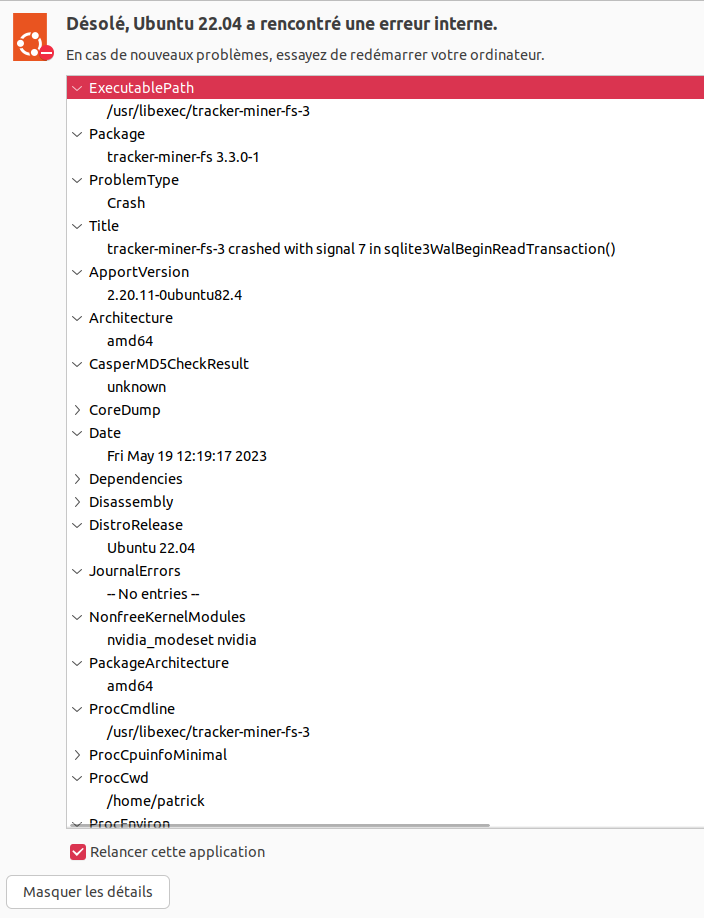 Désolé, Ubuntu 22.04 a rencontré une erreur interne.

En cas de nouveaux problèmes, essayez de redémarrer votre ordinateur.

ExecutablePath
/usr/libexec/tracker-miner-fs-3
Package
tracker-miner-fs 3.3.0-1
ProblemType
Crash
Title
tracker-miner-fs-3 crashed with signal 7 in sqlite3WalBeginReadTransaction()
ApportVersion
2.20.11-0ubuntu82.4
Architecture
amd64
CasperMD5CheckResult
unknown
CoreDump
Date
Fri May 19 12:19:17 2023
Dependencies
Disassembly
DistroRelease
Ubuntu 22.04
JournalErrors
-- No entries --
NonfreeKernelModules
nvidia_modeset nvidia
PackageArchitecture
amd64
ProcCmdline
/usr/libexec/tracker-miner-fs-3
ProcCpuinfoMinimal
ProcCwd
/home/patrick
ProcEnviron

Relancer cette application

Masquer les détails